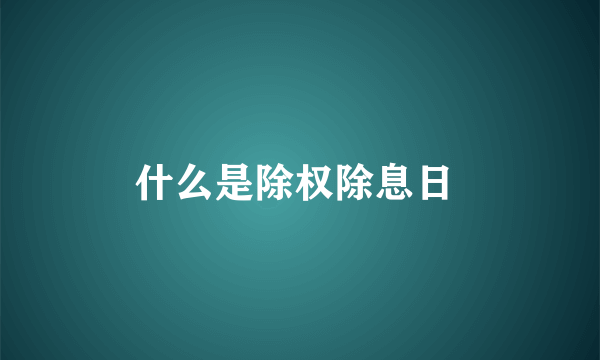 什么是除权除息日